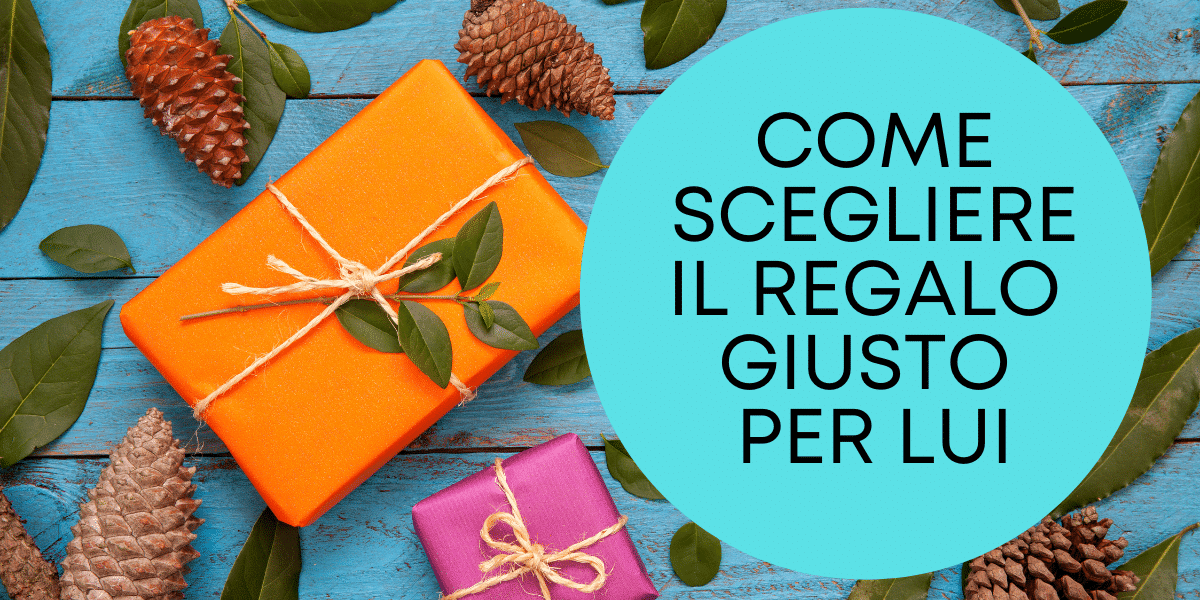 COME SCEGLIERE IL REGALO GIUSTO PER LUI